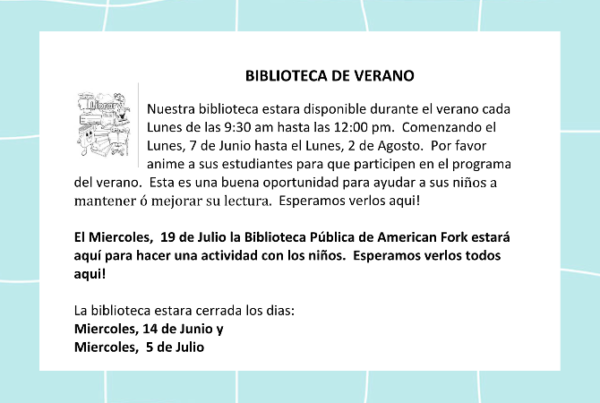 BIBLIOTECA DE VERANO

Library

Nuestra biblioteca estara disponible durante el verano cada Lunes de las 9:30 am hasta las 12:00 pm. Comenzando el Lunes, 7 de Junio hasta el Lunes, 2 de Agosto. Por favor anime a sus estudiantes para que participen en el programa del verano. Esta es una buena oportunidad para ayudar a sus niños a mantener ó mejorar su lectura. Esperamos verlos aqui!

El Miercoles, 19 de Julio la Biblioteca Pública de American Fork estará aquí para hacer una actividad con los niños. Esperamos verlos todos aqui!

La biblioteca estara cerrada los dias:
Miercoles, 14 de Junio y
Miercoles, 5 de Julio